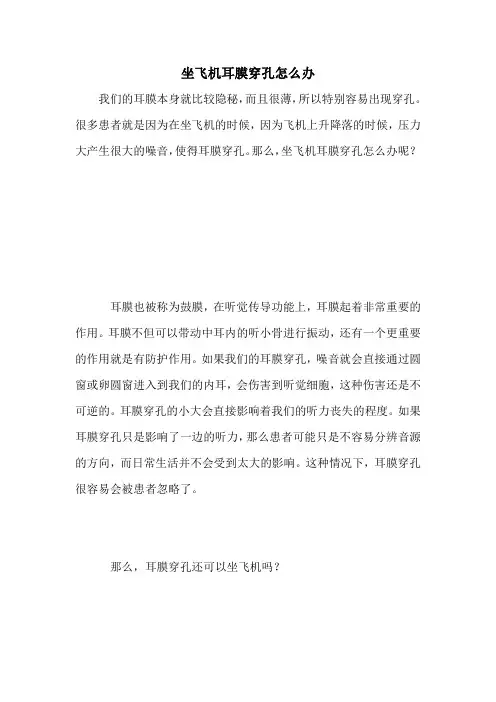 坐飞机耳膜穿孔怎么办

我们的耳膜本身就比较隐秘，而且很薄，所以特别容易出现穿孔。很多患者就是因为在坐飞机的时候，因为飞机上升降落的时候，压力大产生很大的噪音，使得耳膜穿孔。那么，坐飞机耳膜穿孔怎么办呢？

耳膜也被称为鼓膜，在听觉传导功能上，耳膜起着非常重要的作用。耳膜不但可以带动中耳内的听小骨进行振动，还有一个更重要的作用就是有防护作用。如果我们的耳膜穿孔，噪音就会直接通过圆窗或卵圆窗进入到我们的内耳，会伤害到听觉细胞，这种伤害还是不可逆的。耳膜穿孔的小大会直接影响着我们的听力丧失的程度。如果耳膜穿孔只是影响了一边的听力，那么患者可能只是不容易分辨音源的方向，而日常生活并不会受到太大的影响。这种情况下，耳膜穿孔很容易会被患者忽略了。

那么，耳膜穿孔还可以坐飞机吗？